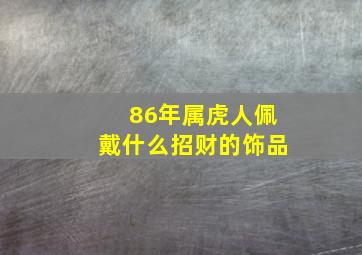 86年属虎人佩戴什么招财的饰品